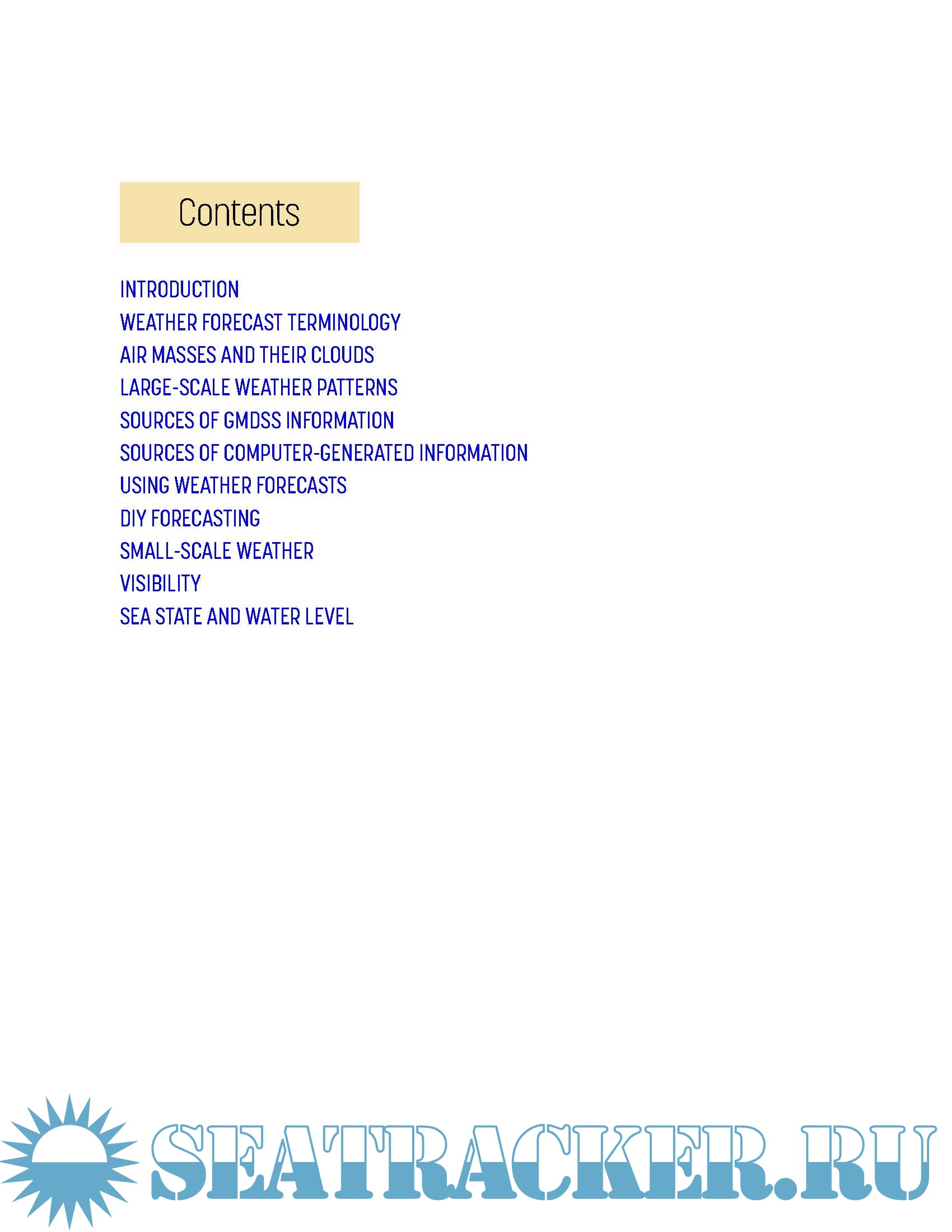 Contents

INTRODUCTION
WEATHER FORECAST TERMINOLOGY
AIR MASSES AND THEIR CLOUDS
LARGE-SCALE WEATHER PATTERNS
SOURCES OF GMDSS INFORMATION
SOURCES OF COMPUTER-GENERATED INFORMATION
USING WEATHER FORECASTS
DIY FORECASTING
SMALL-SCALE WEATHER
VISIBILITY
SEA STATE AND WATER LEVEL

SEATRACKER.RU